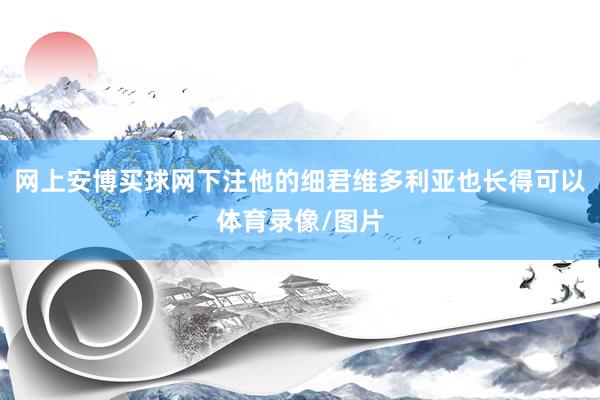 网上安博买球网下注他的细君维多利亚也长得可以

体育录像/图片